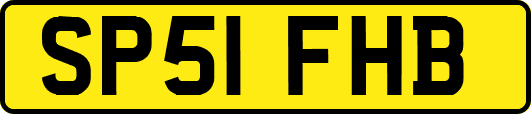 SP51 FHB